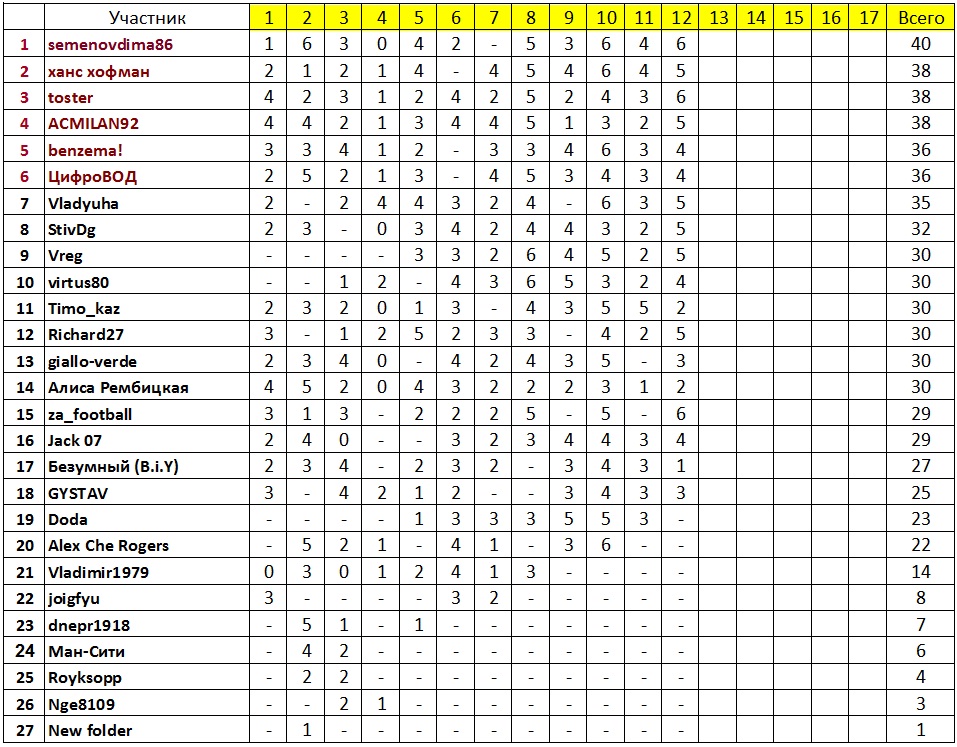 | | Участник | 1 | 2 | 3 | 4 | 5 | 6 | 7 | 8 | 9 | 10 | 11 | 12 | 13 | 14 | 15 | 16 | 17 | Всего |
|---|---|---|---|---|---|---|---|---|---|---|---|---|---|---|---|---|---|---|---|
| 1 | semenovdima86 | 1 | 6 | 3 | 0 | 4 | 2 | - | 5 | 3 | 6 | 4 | 6 | | | | | | 40 |
| 2 | ханс хофман | 2 | 1 | 2 | 1 | 4 | - | 4 | 5 | 4 | 6 | 4 | 5 | | | | | | 38 |
| 3 | toster | 4 | 2 | 3 | 1 | 2 | 4 | 2 | 5 | 2 | 4 | 3 | 6 | | | | | | 38 |
| 4 | ACMILAN92 | 4 | 4 | 2 | 1 | 3 | 4 | 4 | 5 | 1 | 3 | 2 | 5 | | | | | | 38 |
| 5 | benzema! | 3 | 3 | 4 | 1 | 2 | - | 3 | 3 | 4 | 6 | 3 | 4 | | | | | | 36 |
| 6 | ЦифроВОД | 2 | 5 | 2 | 1 | 3 | - | 4 | 5 | 3 | 4 | 3 | 4 | | | | | | 36 |
| 7 | Vladyuha | 2 | - | 2 | 4 | 4 | 3 | 2 | 4 | - | 6 | 3 | 5 | | | | | | 35 |
| 8 | StivDg | 2 | 3 | - | 0 | 3 | 4 | 2 | 4 | 4 | 3 | 2 | 5 | | | | | | 32 |
| 9 | Vreg | - | - | - | - | 3 | 3 | 2 | 6 | 4 | 5 | 2 | 5 | | | | | | 30 |
| 10 | virtus80 | - | - | 1 | 2 | - | 4 | 3 | 6 | 5 | 3 | 2 | 4 | | | | | | 30 |
| 11 | Timo_kaz | 2 | 3 | 2 | 0 | 1 | 3 | - | 4 | 3 | 5 | 5 | 2 | | | | | | 30 |
| 12 | Richard27 | 3 | - | 1 | 2 | 5 | 2 | 3 | 3 | - | 4 | 2 | 5 | | | | | | 30 |
| 13 | giallo-verde | 2 | 3 | 4 | 0 | - | 4 | 2 | 4 | 3 | 5 | - | 3 | | | | | | 30 |
| 14 | Алиса Рембицкая | 4 | 5 | 2 | 0 | 4 | 3 | 2 | 2 | 2 | 3 | 1 | 2 | | | | | | 30 |
| 15 | za_football | 3 | 1 | 3 | - | 2 | 2 | 2 | 5 | - | 5 | - | 6 | | | | | | 29 |
| 16 | Jack 07 | 2 | 4 | 0 | - | - | 3 | 2 | 3 | 4 | 4 | 3 | 4 | | | | | | 29 |
| 17 | Безумный (B.i.Y) | 2 | 3 | 4 | - | 2 | 3 | 2 | - | 3 | 4 | 3 | 1 | | | | | | 27 |
| 18 | GYSTAV | 3 | - | 4 | 2 | 1 | 2 | - | - | 3 | 4 | 3 | 3 | | | | | | 25 |
| 19 | Doda | - | - | - | - | 1 | 3 | 3 | 3 | 5 | 5 | 3 | - | | | | | | 23 |
| 20 | Alex Che Rogers | - | 5 | 2 | 1 | - | 4 | 1 | - | 3 | 6 | - | - | | | | | | 22 |
| 21 | Vladimir1979 | 0 | 3 | 0 | 1 | 2 | 4 | 1 | 3 | - | - | - | - | | | | | | 14 |
| 22 | joigfyu | 3 | - | - | - | - | 3 | 2 | - | - | - | - | - | | | | | | 8 |
| 23 | dnepr1918 | - | 5 | 1 | - | 1 | - | - | - | - | - | - | - | | | | | | 7 |
| 24 | Ман-Сити | - | 4 | 2 | - | - | - | - | - | - | - | - | - | | | | | | 6 |
| 25 | Royksopp | - | 2 | 2 | - | - | - | - | - | - | - | - | - | | | | | | 4 |
| 26 | Nge8109 | - | - | 2 | 1 | - | - | - | - | - | - | - | - | | | | | | 3 |
| 27 | New folder | - | 1 | - | - | - | - | - | - | - | - | - | - | | | | | | 1 |